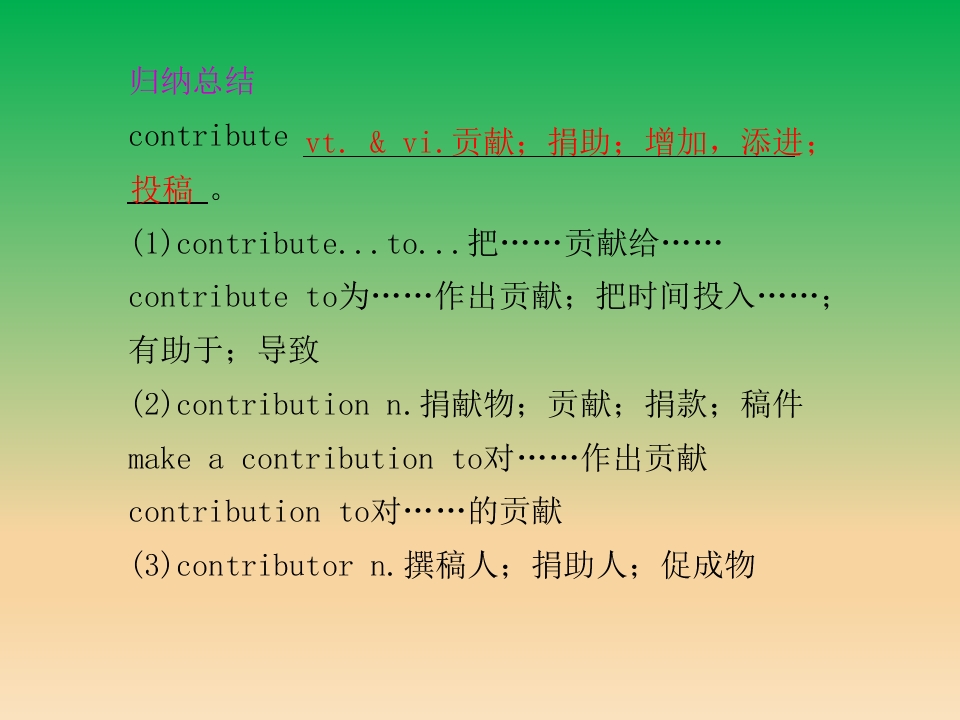 归纳总结

contribute vt. & vi.贡献；捐助；增加，添进；投稿。

(1)contribute...to...把……贡献给……

contribute to为……作出贡献；把时间投入……；有助于；导致

(2)contribution n.捐献物；贡献；捐款；稿件

make a contribution to对……作出贡献

contribution to对……的贡献

(3)contributor n.撰稿人；捐助人；促成物